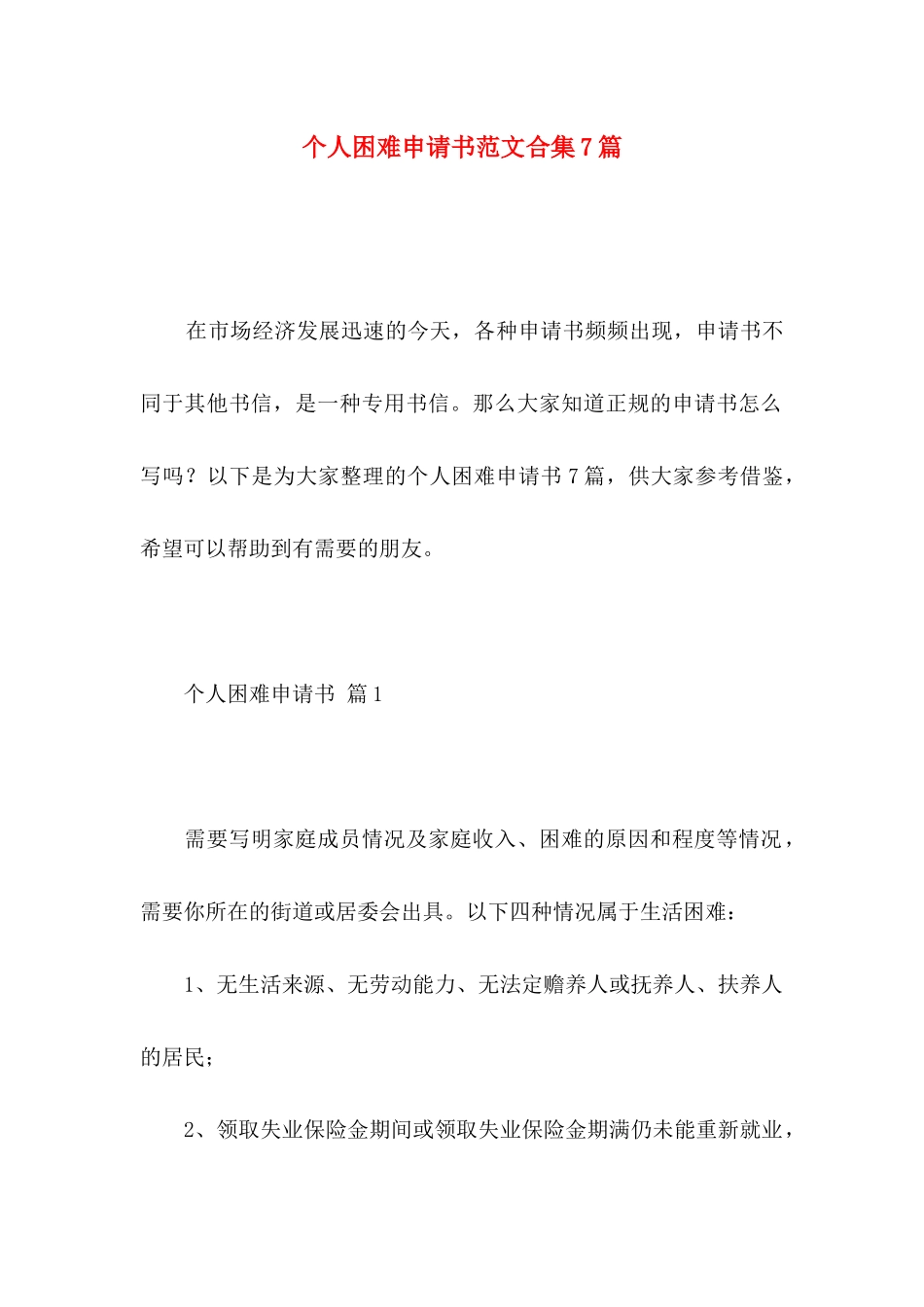 个人困难申请书范文合集7篇

在市场经济发展迅速的今天，各种申请书频频出现，申请书不同于其他书信，是一种专用书信。那么大家知道正规的申请书怎么写吗？以下是为大家整理的个人困难申请书7篇，供大家参考借鉴，希望可以帮助到有需要的朋友。

个人困难申请书 篇1

需要写明家庭成员情况及家庭收入、困难的原因和程度等情况，需要你所在的街道或居委会出具。以下四种情况属于生活困难：

1、无生活来源、无劳动能力、无法定赡养人或抚养人、扶养人的居民；

2、领取失业保险金期间或领取失业保险金期满仍未能重新就业，